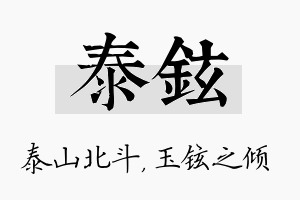 泰铉

泰山北斗，玉铉之倾